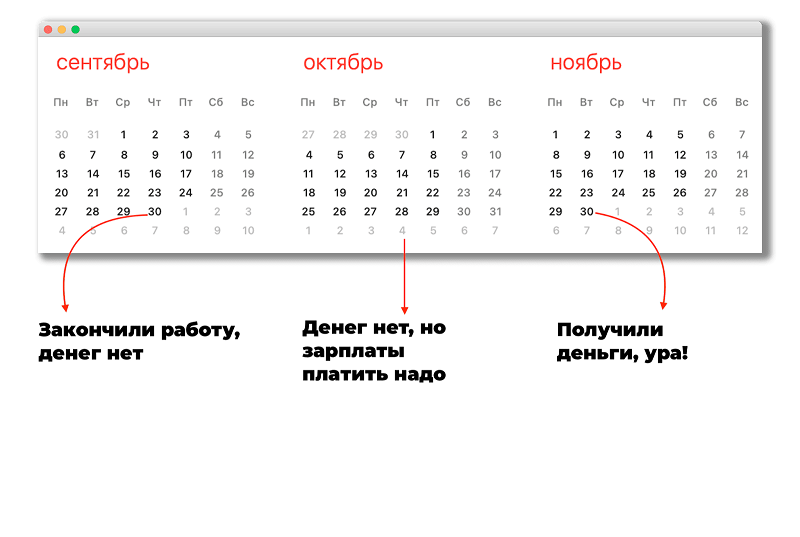 сентябрь

| Пн | Вт | Ср | Чт | Пт | Сб | Вс |
|---|---|---|---|---|---|---|
| 30 | 31 | 1 | 2 | 3 | 4 | 5 |
| 6 | 7 | 8 | 9 | 10 | 11 | 12 |
| 13 | 14 | 15 | 16 | 17 | 18 | 19 |
| 20 | 21 | 22 | 23 | 24 | 25 | 26 |
| 27 | 28 | 29 | 30 | 1 | 2 | 3 |
| 4 | 5 | 6 | 7 | 8 | 9 | 10 |

октябрь

| Пн | Вт | Ср | Чт | Пт | Сб | Вс |
|---|---|---|---|---|---|---|
| 27 | 28 | 29 | 30 | 1 | 2 | 3 |
| 4 | 5 | 6 | 7 | 8 | 9 | 10 |
| 11 | 12 | 13 | 14 | 15 | 16 | 17 |
| 18 | 19 | 20 | 21 | 22 | 23 | 24 |
| 25 | 26 | 27 | 28 | 29 | 30 | 31 |
| 1 | 2 | 3 | 4 | 5 | 6 | 7 |

ноябрь

| Пн | Вт | Ср | Чт | Пт | Сб | Вс |
|---|---|---|---|---|---|---|
| 1 | 2 | 3 | 4 | 5 | 6 | 7 |
| 8 | 9 | 10 | 11 | 12 | 13 | 14 |
| 15 | 16 | 17 | 18 | 19 | 20 | 21 |
| 22 | 23 | 24 | 25 | 26 | 27 | 28 |
| 29 | 30 | 1 | 2 | 3 | 4 | 5 |
| 6 | 7 | 8 | 9 | 10 | 11 | 12 |

Закончили работу, денег нет

Денег нет, но зарплаты платить надо

Получили деньги, ура!